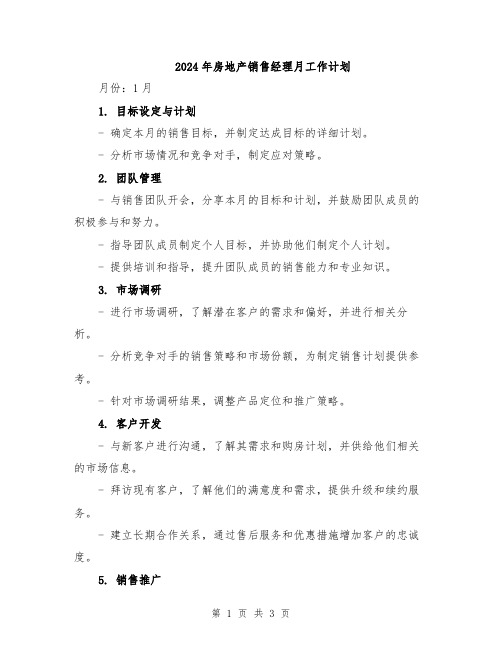 2024年房地产销售经理月工作计划

月份：1月

1. 目标设定与计划

- 确定本月的销售目标，并制定达成目标的详细计划。

- 分析市场情况和竞争对手，制定应对策略。

2. 团队管理

- 与销售团队开会，分享本月的目标和计划，并鼓励团队成员的积极参与和努力。

- 指导团队成员制定个人目标，并协助他们制定个人计划。

- 提供培训和指导，提升团队成员的销售能力和专业知识。

3. 市场调研

- 进行市场调研，了解潜在客户的需求和偏好，并进行相关分析。

- 分析竞争对手的销售策略和市场份额，为制定销售计划提供参考。

- 针对市场调研结果，调整产品定位和推广策略。

4. 客户开发

- 与新客户进行沟通，了解其需求和购房计划，并供给他们相关的市场信息。

- 拜访现有客户，了解他们的满意度和需求，提供升级和续约服务。

- 建立长期合作关系，通过售后服务和优惠措施增加客户的忠诚度。

5. 销售推广

第 1 页 共 3 页